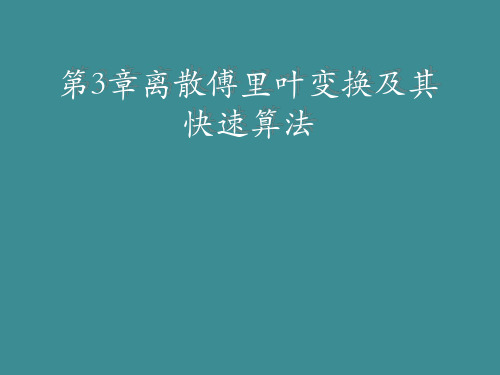 第3章离散傅里叶变换及其快速算法